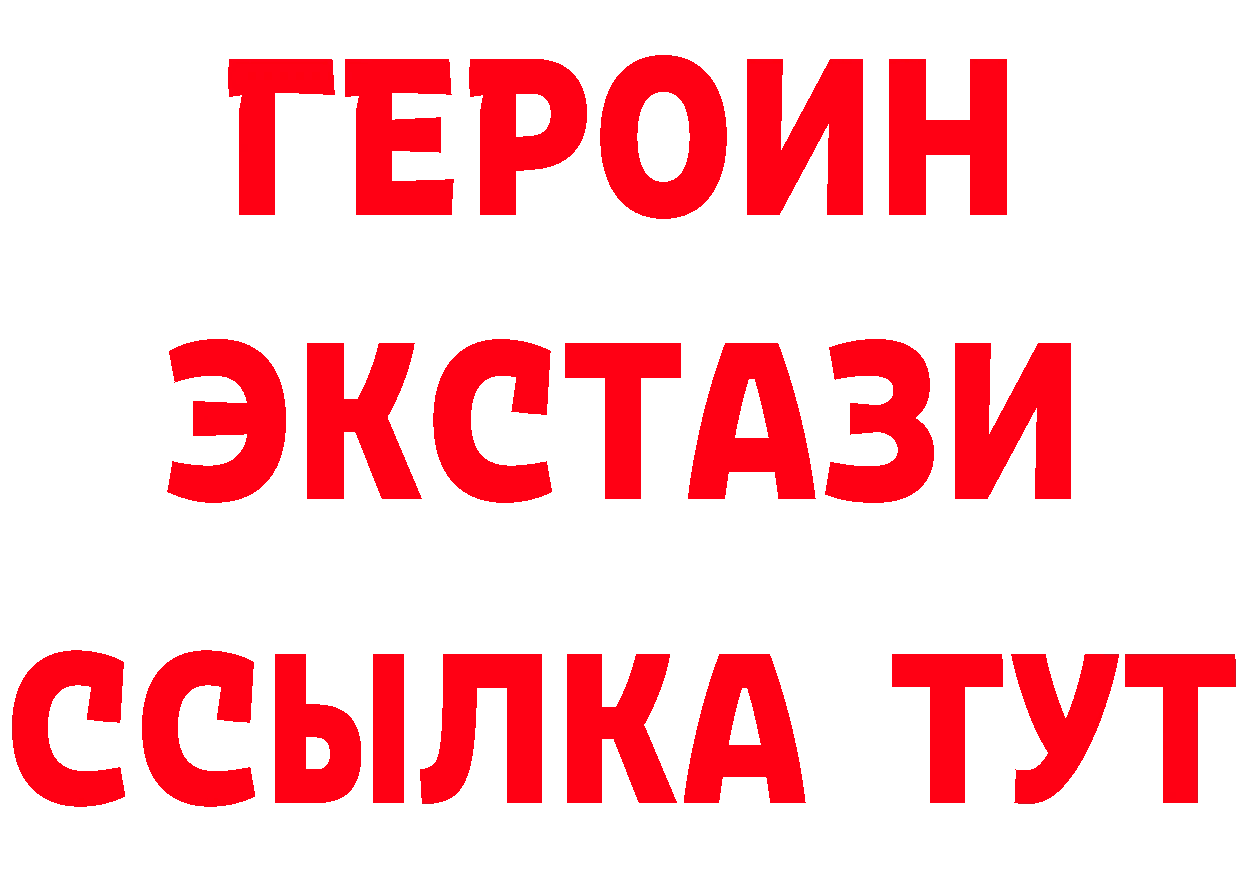 ГЕРОИН
ЭКСТАЗИ
ССЫЛКА ТУТ